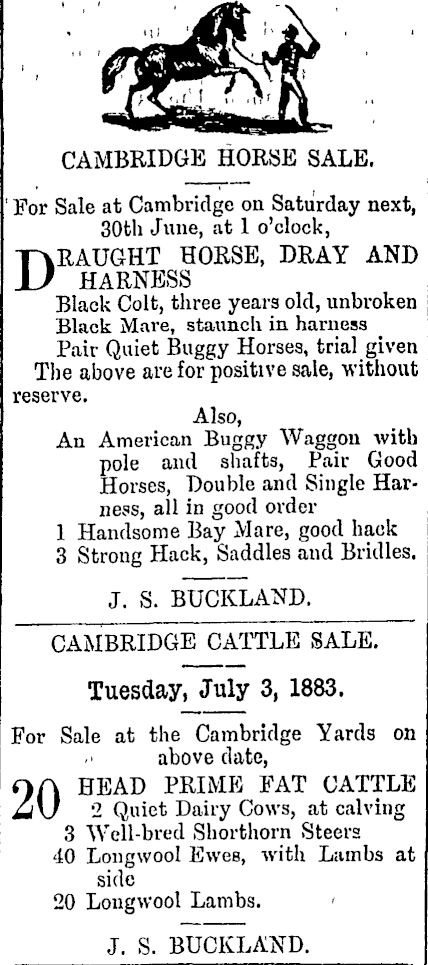 CAMBRIDGE HORSE SALE.

For Sale at Cambridge on Saturday next, 30th June, at 1 o'clock,

DRAUGHT HORSE, DRAY AND HARNESS

Black Colt, three years old, unbroken
Black Mare, staunch in harness
Pair Quiet Buggy Horses, trial given
The above are for positive sale, without reserve.

Also,
An American Buggy Waggon with pole and shafts, Pair Good Horses, Double and Single Harness, all in good order
1 Handsome Bay Mare, good hack
3 Strong Hack, Saddles and Bridles.

J. S. BUCKLAND.

CAMBRIDGE CATTLE SALE.

Tuesday, July 3, 1883.

For Sale at the Cambridge Yards on above date,

20 HEAD PRIME FAT CATTLE
2 Quiet Dairy Cows, at calving
3 Well-bred Shorthorn Steers
40 Longwool Ewes, with Lambs at side
20 Longwool Lambs.

J. S. BUCKLAND.